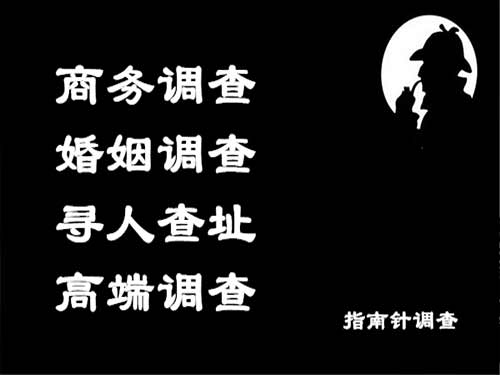 商务调查
婚姻调查
寻人查址
高端调查

指南针调查